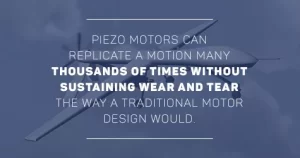 PIEZO MOTORS CAN REPLICATE A MOTION MANY THOUSANDS OF TIMES WITHOUT SUSTAINING WEAR AND TEAR THE WAY A TRADITIONAL MOTOR DESIGN WOULD.